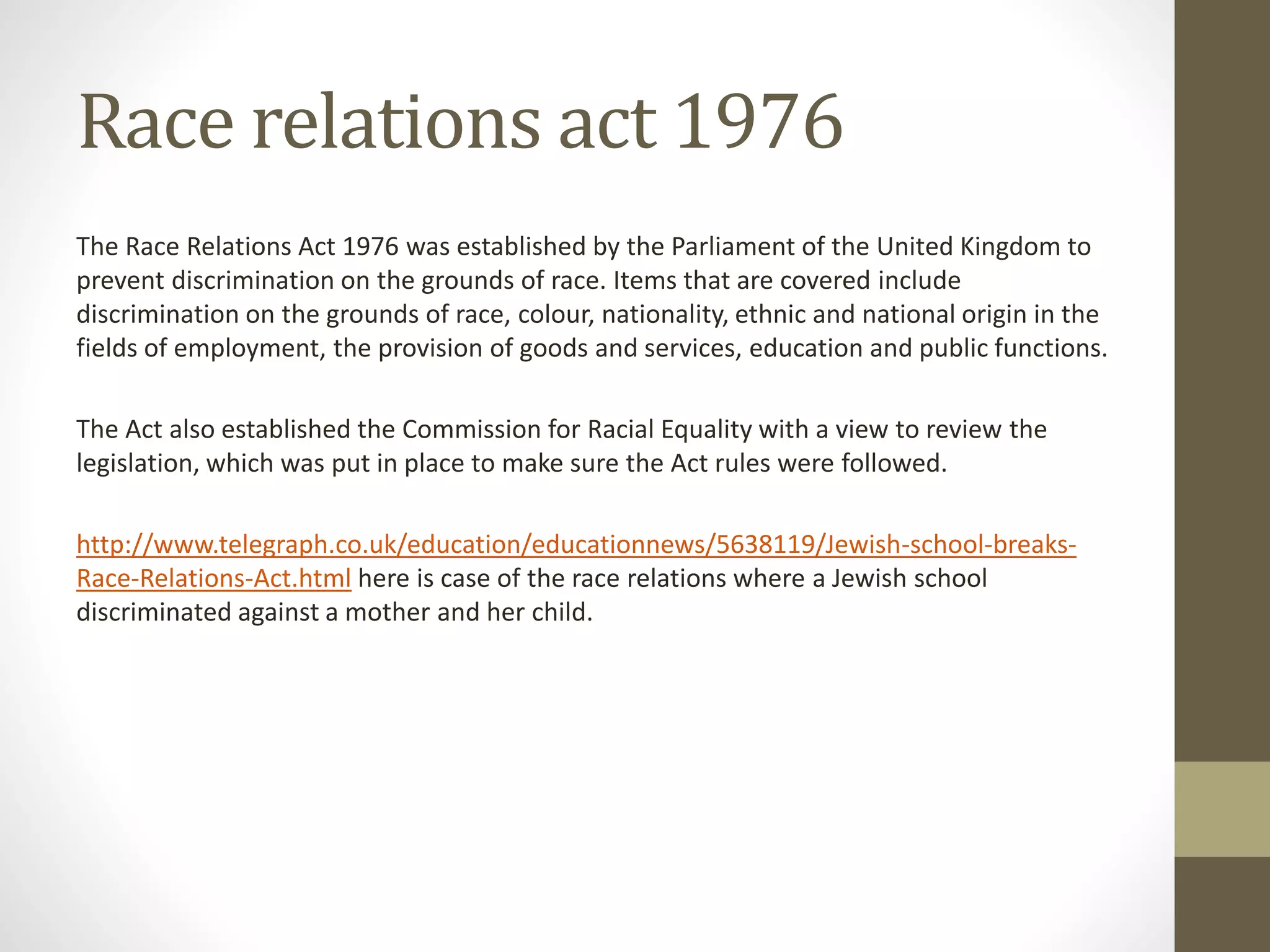 Race relations act 1976

The Race Relations Act 1976 was established by the Parliament of the United Kingdom to prevent discrimination on the grounds of race. Items that are covered include discrimination on the grounds of race, colour, nationality, ethnic and national origin in the fields of employment, the provision of goods and services, education and public functions.

The Act also established the Commission for Racial Equality with a view to review the legislation, which was put in place to make sure the Act rules were followed.

http://www.telegraph.co.uk/education/educationnews/5638119/Jewish-school-breaks-Race-Relations-Act.html here is case of the race relations where a Jewish school discriminated against a mother and her child.